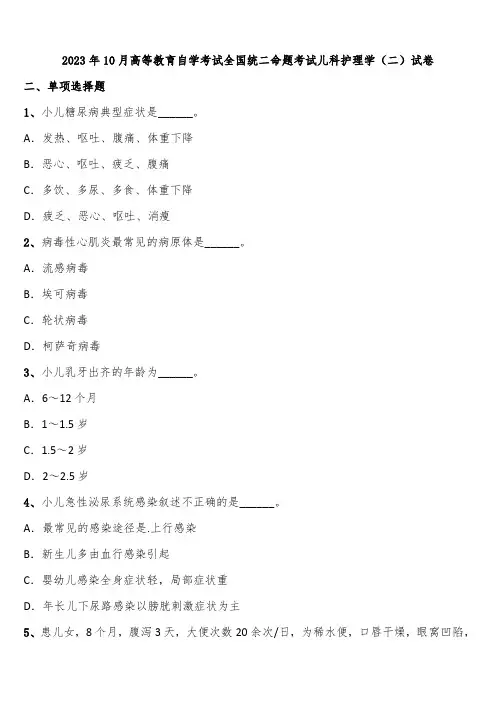 2023年10月高等教育自学考试全国统二命题考试儿科护理学（二）试卷

二、单项选择题

1、小儿糖尿病典型症状是______。

A. 发热、呕吐、腹痛、体重下降

B. 恶心、呕吐、疲乏、腹痛

C. 多饮、多尿、多食、体重下降

D. 疲乏、恶心、呕吐、消瘦

2、病毒性心肌炎最常见的病原体是______。

A. 流感病毒

B. 埃可病毒

C. 轮状病毒

D. 柯萨奇病毒

3、小儿乳牙出齐的年龄为______。

A. 6～12个月

B. 1～1.5岁

C. 1.5～2岁

D. 2～2.5岁

4、小儿急性泌尿系统感染叙述不正确的是______。

A. 最常见的感染途径是.上行感染

B. 新生儿多由血行感染引起

C. 婴幼儿感染全身症状轻，局部症状重

D. 年长儿下尿路感染以膀胱刺激症状为主

5、患儿女，8个月，腹泻3天，大便次数20余次/日，为稀水便，口唇干燥，眼窝凹陷，